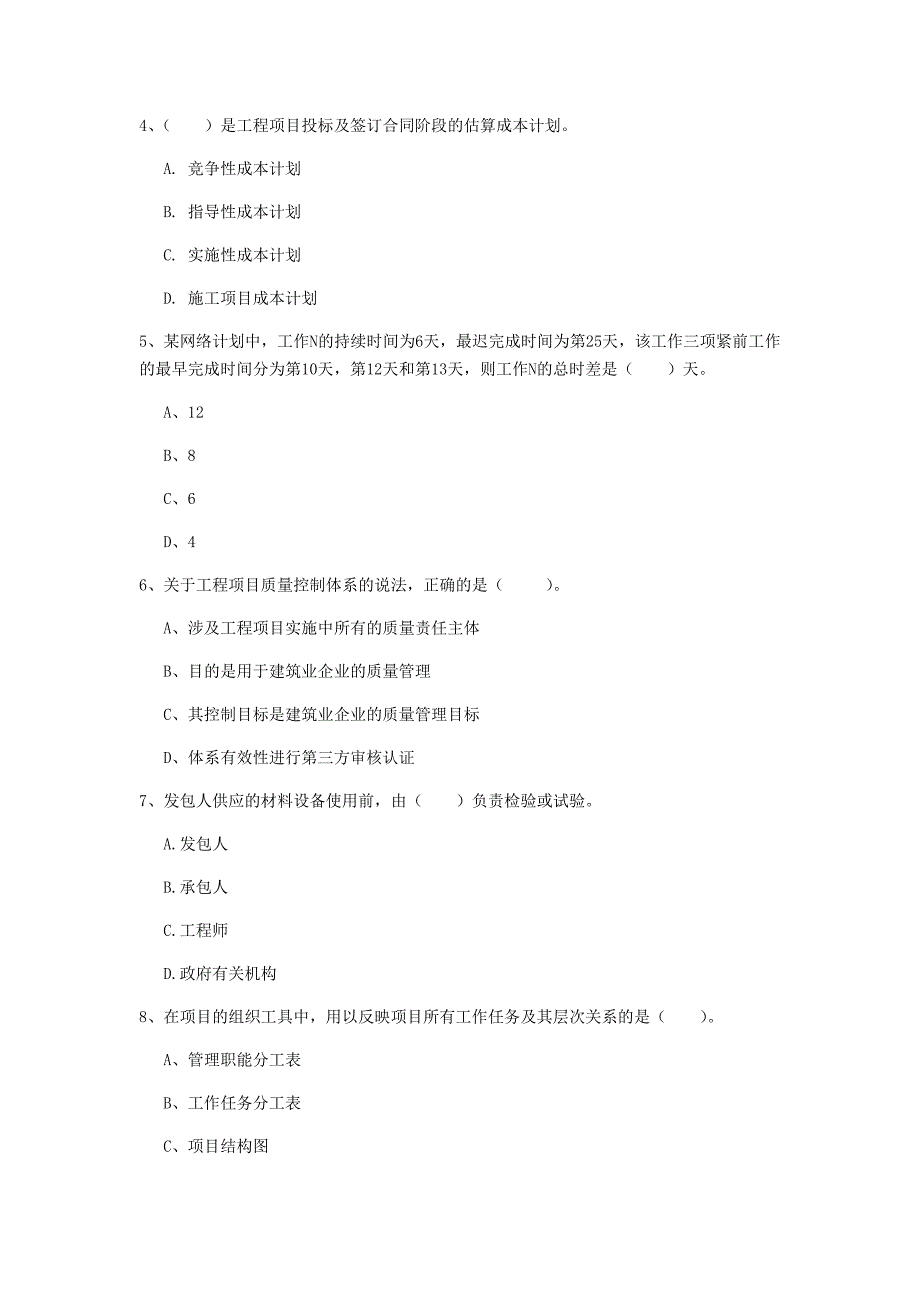 4、（　　）是工程项目投标及签订合同阶段的估算成本计划。

A. 竞争性成本计划

B. 指导性成本计划

C. 实施性成本计划

D. 施工项目成本计划

5、某网络计划中，工作N的持续时间为6天，最迟完成时间为第25天，该工作三项紧前工作的最早完成时间分为第10天，第12天和第13天，则工作N的总时差是（　　）天。

A、12

B、8

C、6

D、4

6、关于工程项目质量控制体系的说法，正确的是（　　）。

A、涉及工程项目实施中所有的质量责任主体

B、目的是用于建筑业企业的质量管理

C、其控制目标是建筑业企业的质量管理目标

D、体系有效性进行第三方审核认证

7、发包人供应的材料设备使用前，由（　　）负责检验或试验。

A.发包人

B.承包人

C.工程师

D.政府有关机构

8、在项目的组织工具中，用以反映项目所有工作任务及其层次关系的是（　　）。

A、管理职能分工表

B、工作任务分工表

C、项目结构图